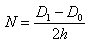 $N = \frac{D_1 - D_0}{2h}$